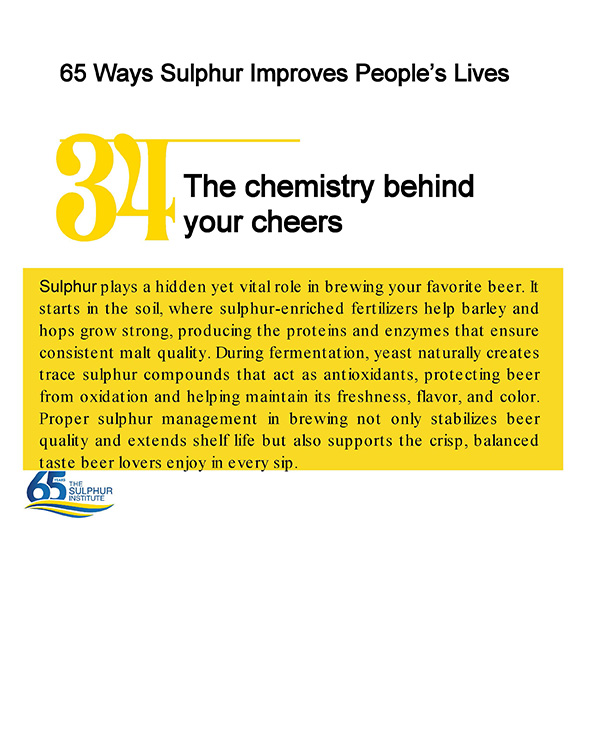 65 Ways Sulphur Improves People's Lives

34

The chemistry behind your cheers

Sulphur plays a hidden yet vital role in brewing your favorite beer. It starts in the soil, where sulphur-enriched fertilizers help barley and hops grow strong, producing the proteins and enzymes that ensure consistent malt quality. During fermentation, yeast naturally creates trace sulphur compounds that act as antioxidants, protecting beer from oxidation and helping maintain its freshness, flavor, and color. Proper sulphur management in brewing not only stabilizes beer quality and extends shelf life but also supports the crisp, balanced taste beer lovers enjoy in every sip.

65 YEARS THE SULPHUR INSTITUTE